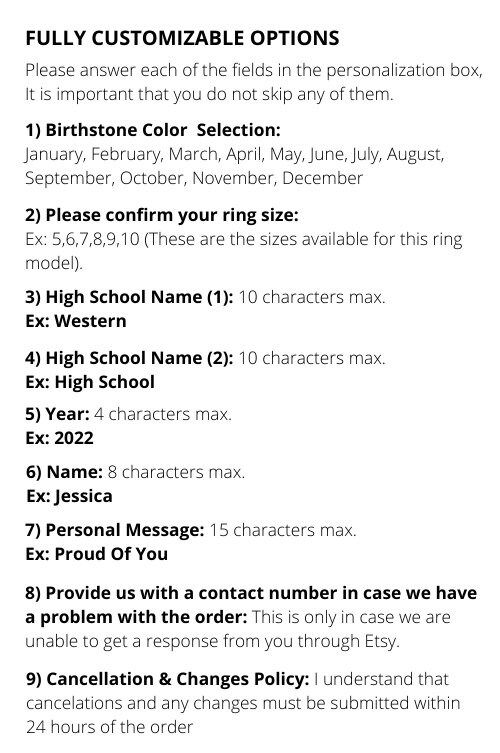 FULLY CUSTOMIZABLE OPTIONS

Please answer each of the fields in the personalization box, It is important that you do not skip any of them.

1) Birthstone Color Selection:
January, February, March, April, May, June, July, August, September, October, November, December

2) Please confirm your ring size:
Ex: 5,6,7,8,9,10 (These are the sizes available for this ring model).

3) High School Name (1): 10 characters max.
Ex: Western

4) High School Name (2): 10 characters max.
Ex: High School

5) Year: 4 characters max.
Ex: 2022

6) Name: 8 characters max.
Ex: Jessica

7) Personal Message: 15 characters max.
Ex: Proud Of You

8) Provide us with a contact number in case we have a problem with the order: This is only in case we are unable to get a response from you through Etsy.

9) Cancellation & Changes Policy: I understand that cancelations and any changes must be submitted within 24 hours of the order